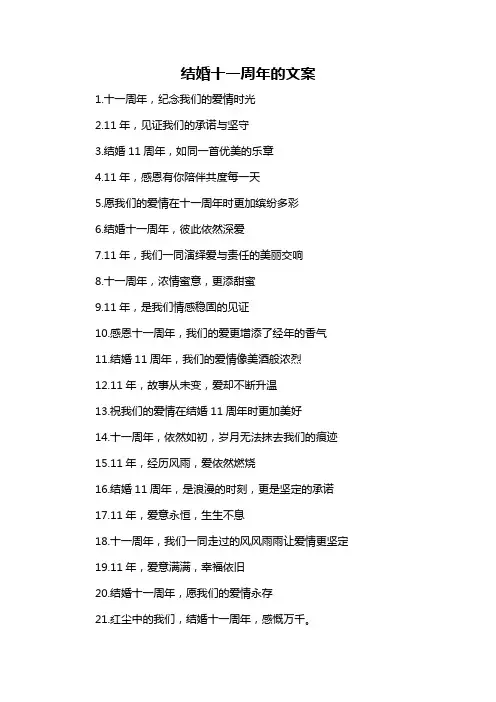 结婚十一周年的文案

1.十一周年，纪念我们的爱情时光

2.11 年，见证我们的承诺与坚守

3.结婚 11 周年，如同一首优美的乐章

4.11 年，感恩有你陪伴共度每一天

5.愿我们的爱情在十一周年时更加缤纷多彩

6.结婚十一周年，彼此依然深爱

7.11 年，我们一同演绎爱与责任的美丽交响

8.十一周年，浓情蜜意，更添甜蜜

9.11 年，是我们情感稳固的见证

10.感恩十一周年，我们的爱更增添了经年的香气

11.结婚 11 周年，我们的爱情像美酒般浓烈

12.11 年，故事从未变，爱却不断升温

13.祝我们的爱情在结婚 11 周年时更加美好

14.十一周年，依然如初，岁月无法抹去我们的痕迹

15.11 年，经历风雨，爱依然燃烧

16.结婚 11 周年，是浪漫的时刻，更是坚定的承诺

17.11 年，爱意永恒，生生不息

18.十一周年，我们一同走过的风风雨雨让爱情更坚定

19.11 年，爱意满满，幸福依旧

20.结婚十一周年，愿我们的爱情永存

21.红尘中的我们，结婚十一周年，感慨万千。